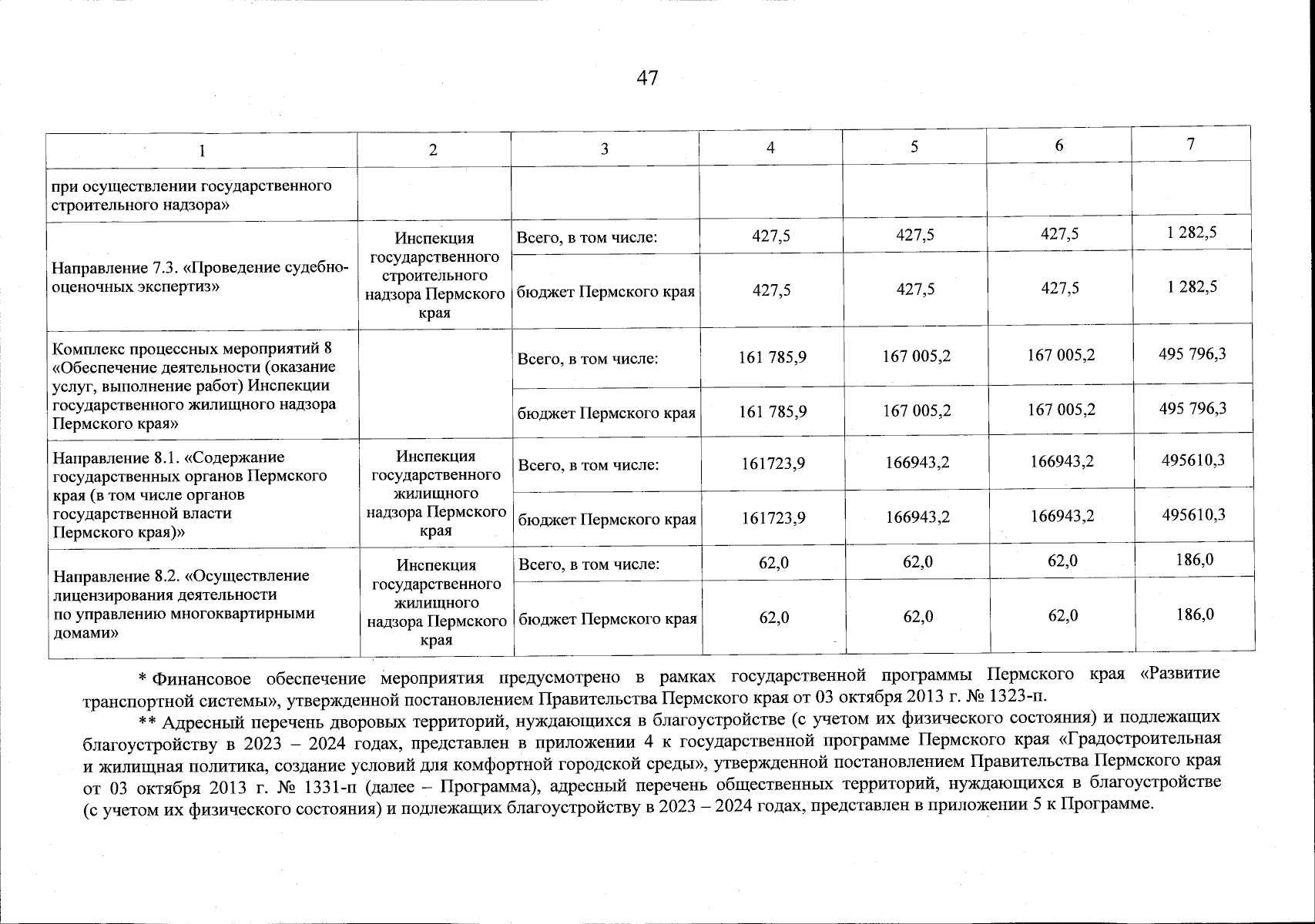 47

| 1 | 2 | 3 | 4 | 5 | 6 | 7 |
|---|---|---|---|---|---|---|
| при осуществлении государственного строительного надзора» | | | | | | |
| Направление 7.3. «Проведение судебно-оценочных экспертиз» | Инспекция государственного строительного надзора Пермского края | Всего, в том числе: | 427,5 | 427,5 | 427,5 | 1 282,5 |
| | | бюджет Пермского края | 427,5 | 427,5 | 427,5 | 1 282,5 |
| Комплекс процессных мероприятий 8 «Обеспечение деятельности (оказание услуг, выполнение работ) Инспекции государственного жилищного надзора Пермского края» | | Всего, в том числе: | 161 785,9 | 167 005,2 | 167 005,2 | 495 796,3 |
| | | бюджет Пермского края | 161 785,9 | 167 005,2 | 167 005,2 | 495 796,3 |
| Направление 8.1. «Содержание государственных органов Пермского края (в том числе органов государственной власти Пермского края)» | Инспекция государственного жилищного надзора Пермского края | Всего, в том числе: | 161723,9 | 166943,2 | 166943,2 | 495610,3 |
| | | бюджет Пермского края | 161723,9 | 166943,2 | 166943,2 | 495610,3 |
| Направление 8.2. «Осуществление лицензирования деятельности по управлению многоквартирными домами» | Инспекция государственного жилищного надзора Пермского края | Всего, в том числе: | 62,0 | 62,0 | 62,0 | 186,0 |
| | | бюджет Пермского края | 62,0 | 62,0 | 62,0 | 186,0 |

* Финансовое обеспечение мероприятия предусмотрено в рамках государственной программы Пермского края «Развитие транспортной системы», утвержденной постановлением Правительства Пермского края от 03 октября 2013 г. № 1323-п.

** Адресный перечень дворовых территорий, нуждающихся в благоустройстве (с учетом их физического состояния) и подлежащих благоустройству в 2023 – 2024 годах, представлен в приложении 4 к государственной программе Пермского края «Градостроительная и жилищная политика, создание условий для комфортной городской среды», утвержденной постановлением Правительства Пермского края от 03 октября 2013 г. № 1331-п (далее – Программа), адресный перечень общественных территорий, нуждающихся в благоустройстве (с учетом их физического состояния) и подлежащих благоустройству в 2023 – 2024 годах, представлен в приложении 5 к Программе.